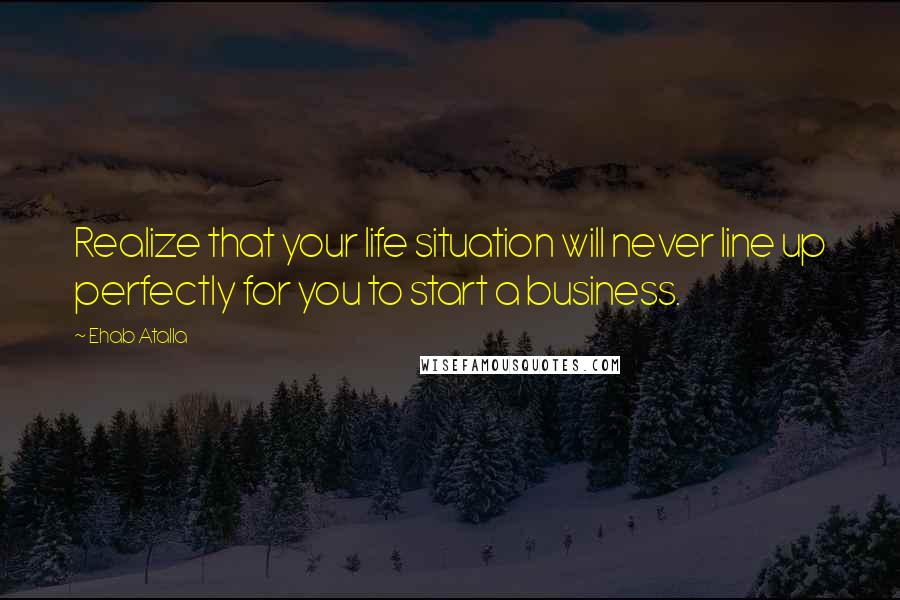 Realize that your life situation will never line up perfectly for you to start a business.

~ Ehab Atalla

WISEFAMOUSQUOTES.COM